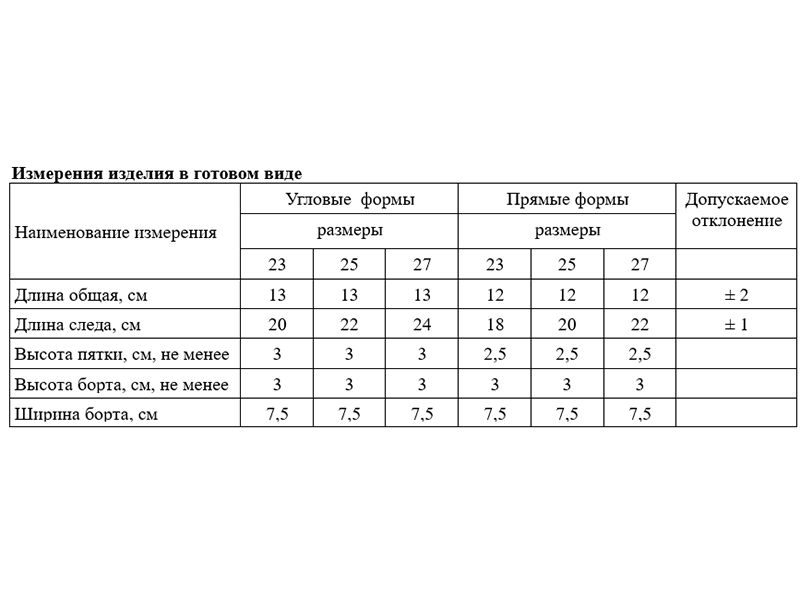 **Измерения изделия в готовом виде**

| Наименование измерения | Угловые формы | | | Прямые формы | | | Допускаемое отклонение |
|---|---|---|---|---|---|---|---|
| | размеры | | | размеры | | | |
| | 23 | 25 | 27 | 23 | 25 | 27 | |
| Длина общая, см | 13 | 13 | 13 | 12 | 12 | 12 | ± 2 |
| Длина следа, см | 20 | 22 | 24 | 18 | 20 | 22 | ± 1 |
| Высота пятки, см, не менее | 3 | 3 | 3 | 2,5 | 2,5 | 2,5 | |
| Высота борта, см, не менее | 3 | 3 | 3 | 3 | 3 | 3 | |
| Ширина борта, см | 7,5 | 7,5 | 7,5 | 7,5 | 7,5 | 7,5 | |